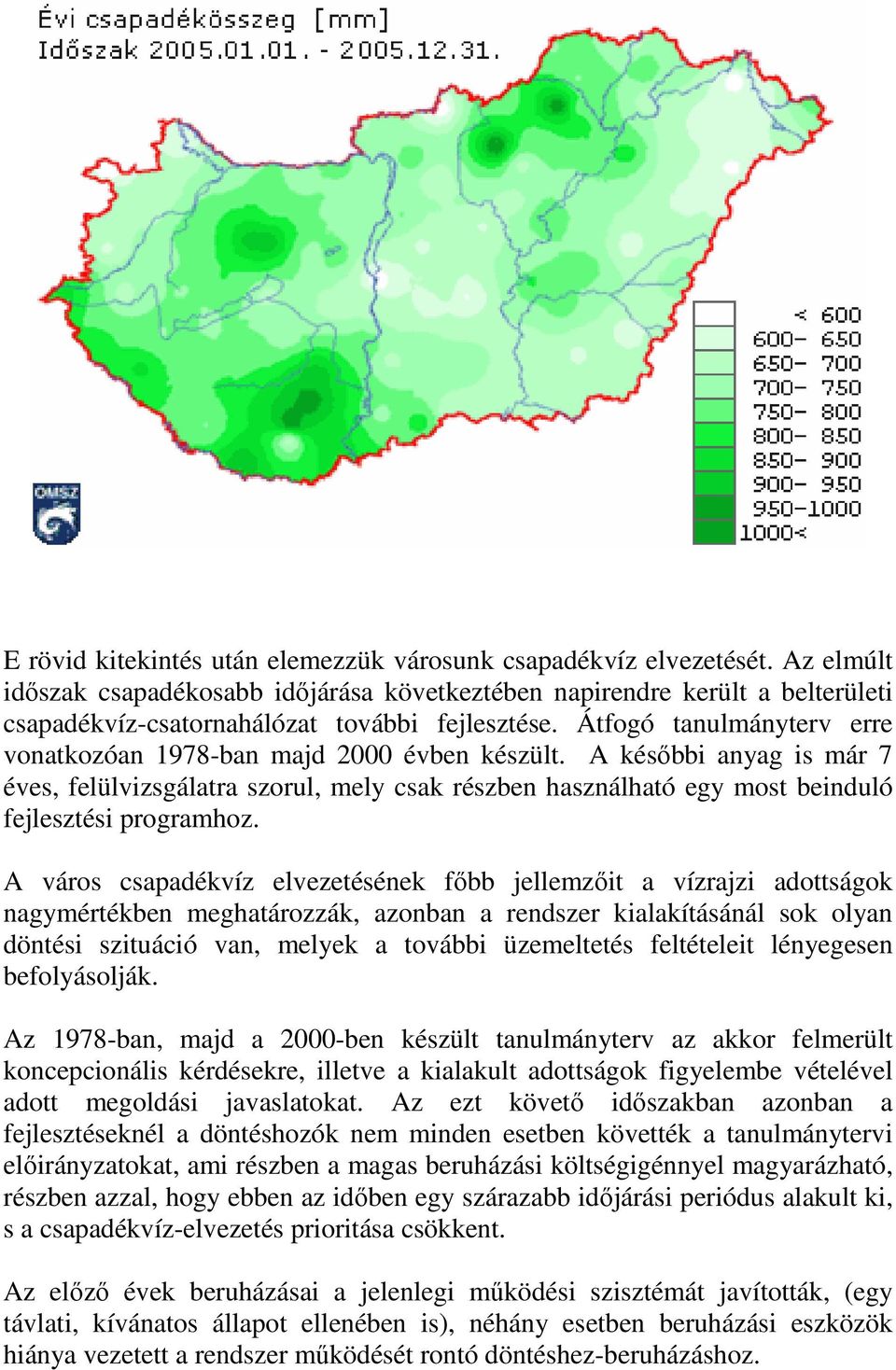 Évi csapadékösszeg [mm]
Időszak 2005.01.01. - 2005.12.31.

< 600
600- 650
650- 700
700- 750
750- 800
800- 850
850- 900
900- 950
950-1000
1000<

OMSZ

E rövid kitekintés után elemezzük városunk csapadékvíz elvezetését. Az elmúlt időszak csapadékosabb időjárása következtében napirendre került a belterületi csapadékvíz-csatornahálózat további fejlesztése. Átfogó tanulmányterv erre vonatkozóan 1978-ban majd 2000 évben készült. A későbbi anyag is már 7 éves, felülvizsgálatra szorul, mely csak részben használható egy most beinduló fejlesztési programhoz.

A város csapadékvíz elvezetésének főbb jellemzőit a vízrajzi adottságok nagymértékben meghatározzák, azonban a rendszer kialakításánál sok olyan döntési szituáció van, melyek a további üzemeltetés feltételeit lényegesen befolyásolják.

Az 1978-ban, majd a 2000-ben készült tanulmányterv az akkor felmerült koncepcionális kérdésekre, illetve a kialakult adottságok figyelembe vételével adott megoldási javaslatokat. Az ezt követő időszakban azonban a fejlesztéseknél a döntéshozók nem minden esetben követték a tanulmánytervi előirányzatokat, ami részben a magas beruházási költségigénnyel magyarázható, részben azzal, hogy ebben az időben egy szárazabb időjárási periódus alakult ki, s a csapadékvíz-elvezetés prioritása csökkent.

Az előző évek beruházásai a jelenlegi működési szisztémát javították, (egy távlati, kívánatos állapot ellenében is), néhány esetben beruházási eszközök hiánya vezetett a rendszer működését rontó döntéshez-beruházáshoz.